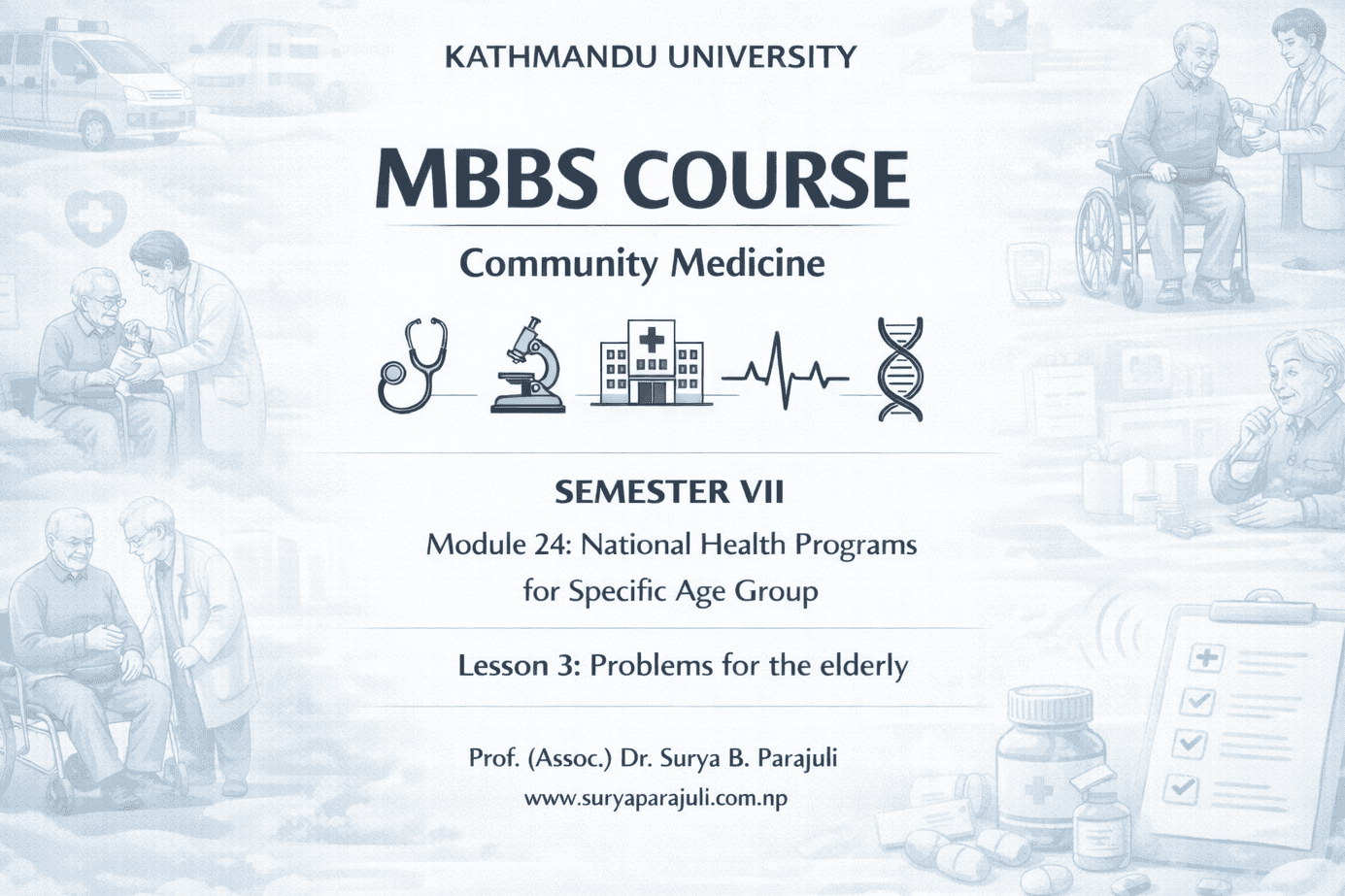 KATHMANDU UNIVERSITY

MBBS COURSE

Community Medicine

SEMESTER VII

Module 24: National Health Programs for Specific Age Group

Lesson 3: Problems for the elderly

Prof. (Assoc.) Dr. Surya B. Parajuli

www.suryaparajuli.com.np